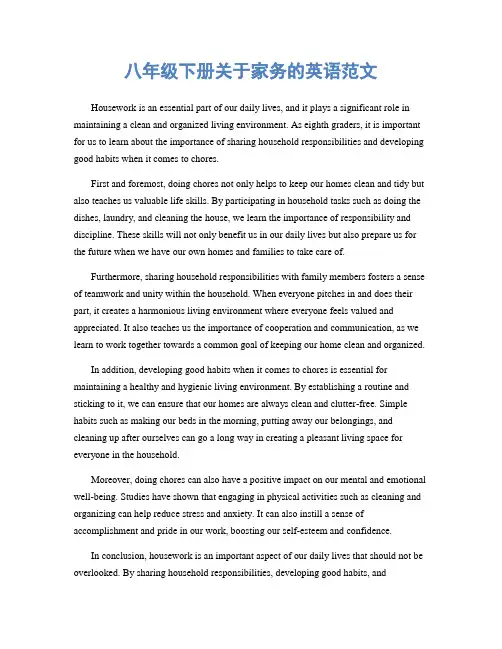 八年级下册关于家务的英语范文

Housework is an essential part of our daily lives, and it plays a significant role in maintaining a clean and organized living environment. As eighth graders, it is important for us to learn about the importance of sharing household responsibilities and developing good habits when it comes to chores.

First and foremost, doing chores not only helps to keep our homes clean and tidy but also teaches us valuable life skills. By participating in household tasks such as doing the dishes, laundry, and cleaning the house, we learn the importance of responsibility and discipline. These skills will not only benefit us in our daily lives but also prepare us for the future when we have our own homes and families to take care of.

Furthermore, sharing household responsibilities with family members fosters a sense of teamwork and unity within the household. When everyone pitches in and does their part, it creates a harmonious living environment where everyone feels valued and appreciated. It also teaches us the importance of cooperation and communication, as we learn to work together towards a common goal of keeping our home clean and organized.

In addition, developing good habits when it comes to chores is essential for maintaining a healthy and hygienic living environment. By establishing a routine and sticking to it, we can ensure that our homes are always clean and clutter-free. Simple habits such as making our beds in the morning, putting away our belongings, and cleaning up after ourselves can go a long way in creating a pleasant living space for everyone in the household.

Moreover, doing chores can also have a positive impact on our mental and emotional well-being. Studies have shown that engaging in physical activities such as cleaning and organizing can help reduce stress and anxiety. It can also instill a sense of accomplishment and pride in our work, boosting our self-esteem and confidence.

In conclusion, housework is an important aspect of our daily lives that should not be overlooked. By sharing household responsibilities, developing good habits, and